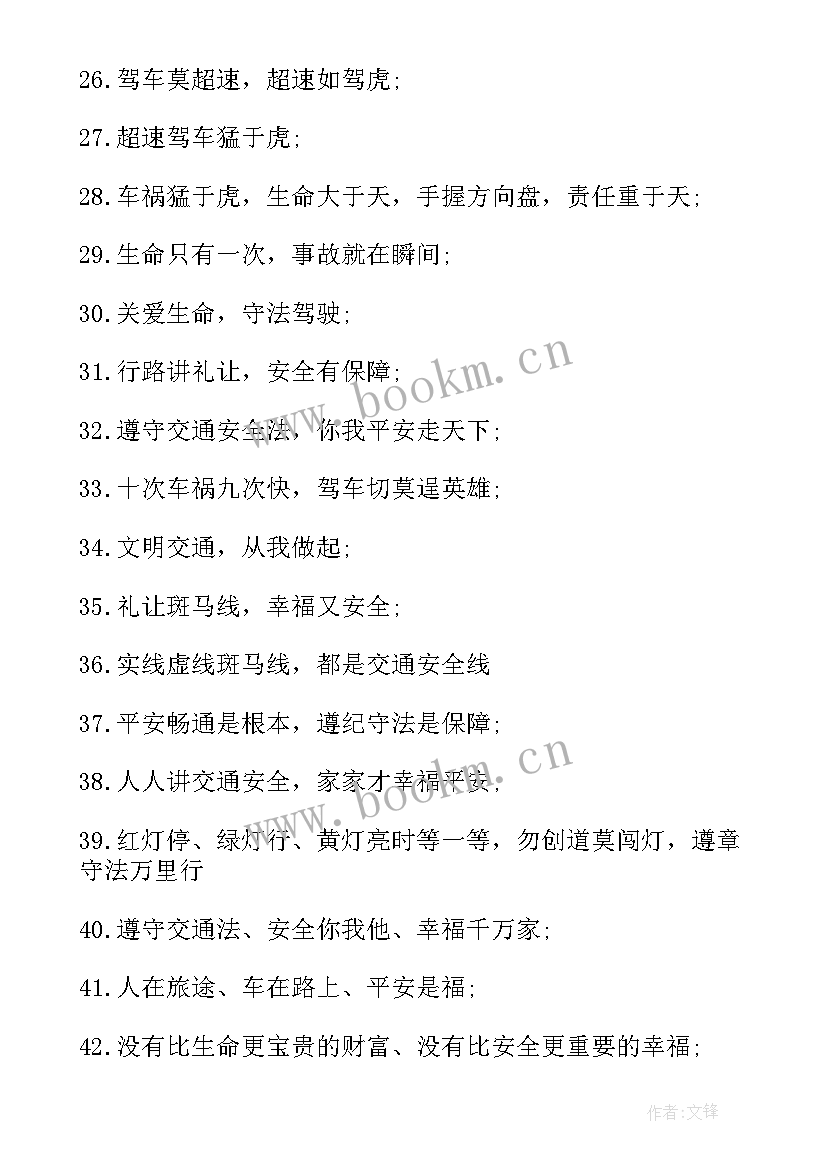 26.驾车莫超速，超速如驾虎;

27.超速驾车猛于虎;

28.车祸猛于虎，生命大于天，手握方向盘，责任重于天;

29.生命只有一次，事故就在瞬间;

30.关爱生命，守法驾驶;

31.行路讲礼让，安全有保障;

32.遵守交通安全法，你我平安走天下;

33.十次车祸九次快，驾车切莫逞英雄;

34.文明交通，从我做起;

35.礼让斑马线，幸福又安全;

36.实线虚线斑马线，都是交通安全线

37.平安畅通是根本，遵纪守法是保障;

38.人人讲交通安全，家家才幸福平安;

39.红灯停、绿灯行、黄灯亮时等一等，勿创道莫闯灯，遵章守法万里行

40.遵守交通法、安全你我他、幸福千万家;

41.人在旅途、车在路上、平安是福;

42.没有比生命更宝贵的财富、没有比安全更重要的幸福;

www.bookm.cn

www.bookm.cn

作者:文锋